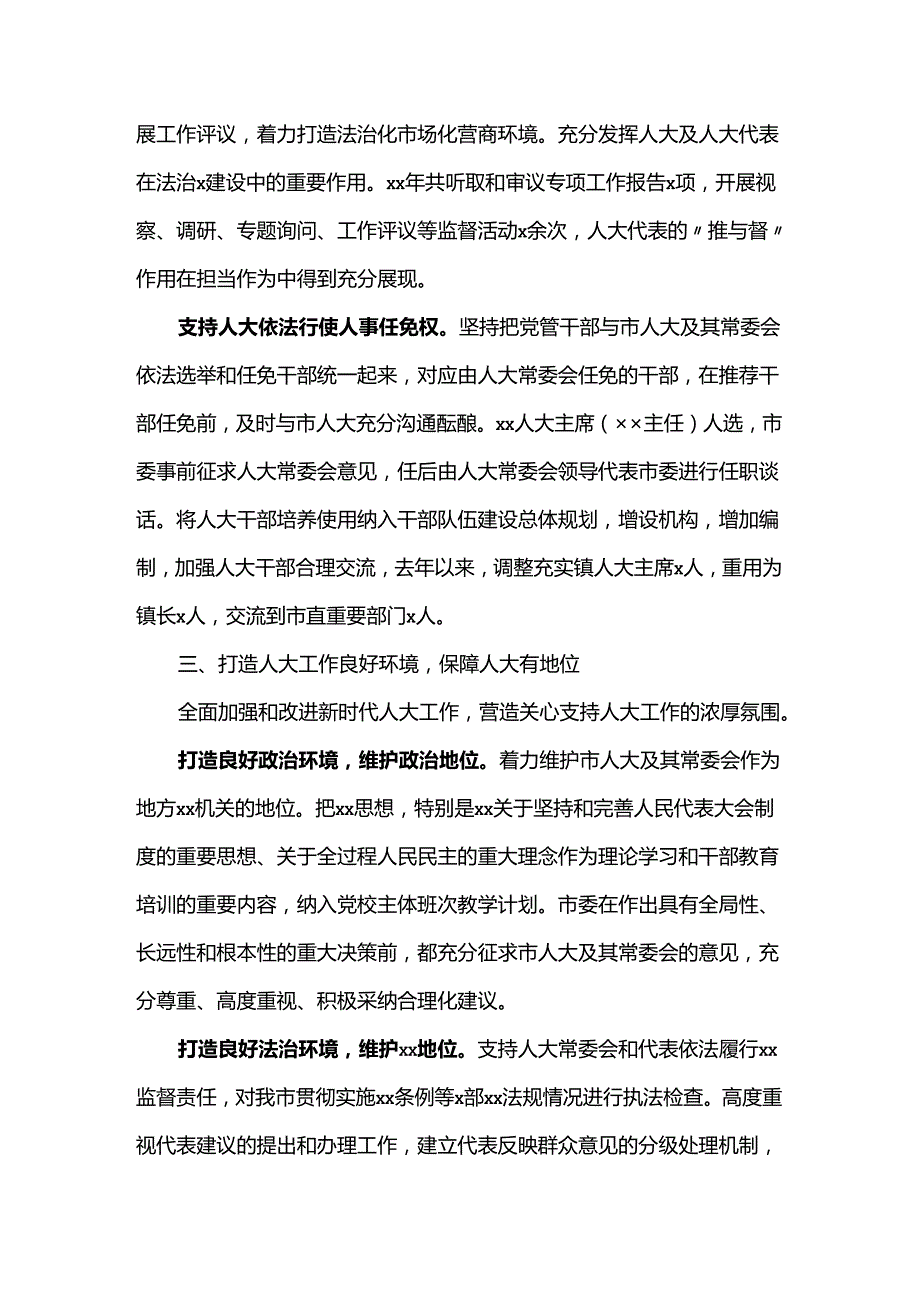 展工作评议，着力打造法治化市场化营商环境。充分发挥人大及人大代表在法治x建设中的重要作用。xx年共听取和审议专项工作报告x项，开展视察、调研、专题询问、工作评议等监督活动x余次，人大代表的〃推与督〃作用在担当作为中得到充分展现。

支持人大依法行使人事任免权。坚持把党管干部与市人大及其常委会依法选举和任免干部统一起来，对应由人大常委会任免的干部，在推荐干部任免前，及时与市人大充分沟通酝酿。xx人大主席（××主任）人选，市委事前征求人大常委会意见，任后由人大常委会领导代表市委进行任职谈话。将人大干部培养使用纳入干部队伍建设总体规划，增设机构，增加编制，加强人大干部合理交流，去年以来，调整充实镇人大主席x人，重用为镇长x人，交流到市直重要部门x人。

三、打造人大工作良好环境，保障人大有地位

全面加强和改进新时代人大工作，营造关心支持人大工作的浓厚氛围。

打造良好政治环境，维护政治地位。着力维护市人大及其常委会作为地方xx机关的地位。把xx思想，特别是xx关于坚持和完善人民代表大会制度的重要思想、关于全过程人民民主的重大理念作为理论学习和干部教育培训的重要内容，纳入党校主体班次教学计划。市委在作出具有全局性、长远性和根本性的重大决策前，都充分征求市人大及其常委会的意见，充分尊重、高度重视、积极采纳合理化建议。

打造良好法治环境，维护xx地位。支持人大常委会和代表依法履行xx监督责任，对我市贯彻实施xx条例等x部xx法规情况进行执法检查。高度重视代表建议的提出和办理工作，建立代表反映群众意见的分级处理机制，